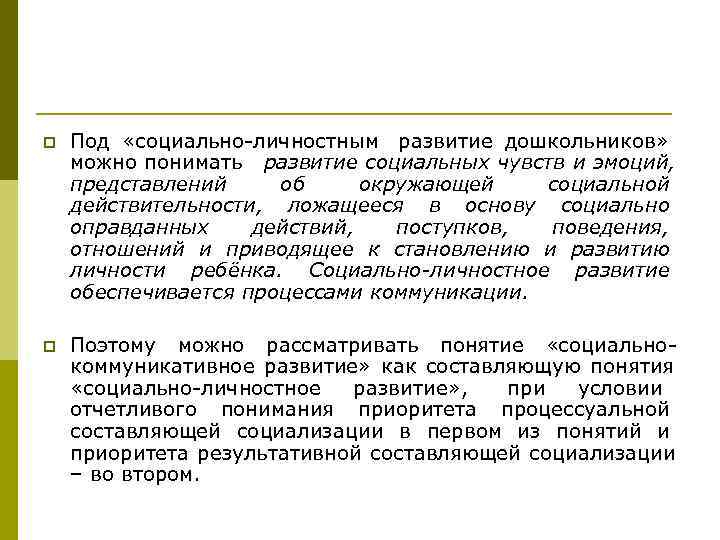 Под «социально-личностным развитие дошкольников» можно понимать развитие социальных чувств и эмоций, представлений об окружающей социальной действительности, ложащееся в основу социально оправданных действий, поступков, поведения, отношений и приводящее к становлению и развитию личности ребёнка. Социально-личностное развитие обеспечивается процессами коммуникации.

Поэтому можно рассматривать понятие «социально-коммуникативное развитие» как составляющую понятия «социально-личностное развитие», при условии отчетливого понимания приоритета процессуальной составляющей социализации в первом из понятий и приоритета результативной составляющей социализации – во втором.